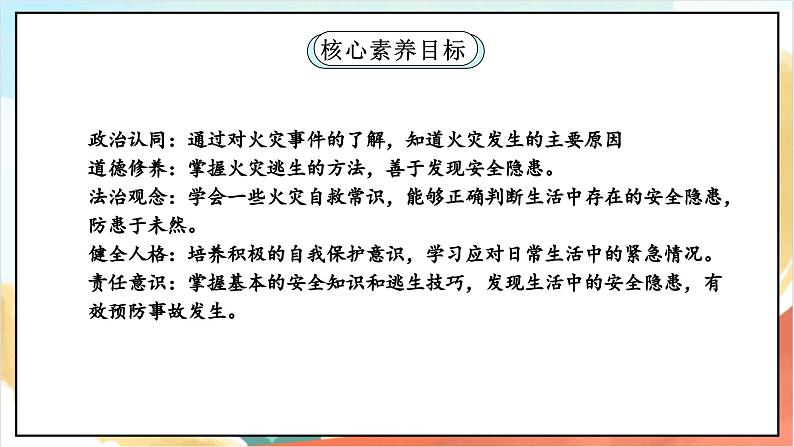 核心素养目标

政治认同：通过对火灾事件的了解，知道火灾发生的主要原因

道德修养：掌握火灾逃生的方法，善于发现安全隐患。

法治观念：学会一些火灾自救常识，能够正确判断生活中存在的安全隐患，防患于未然。

健全人格：培养积极的自我保护意识，学习应对日常生活中的紧急情况。

责任意识：掌握基本的安全知识和逃生技巧，发现生活中的安全隐患，有效预防事故发生。